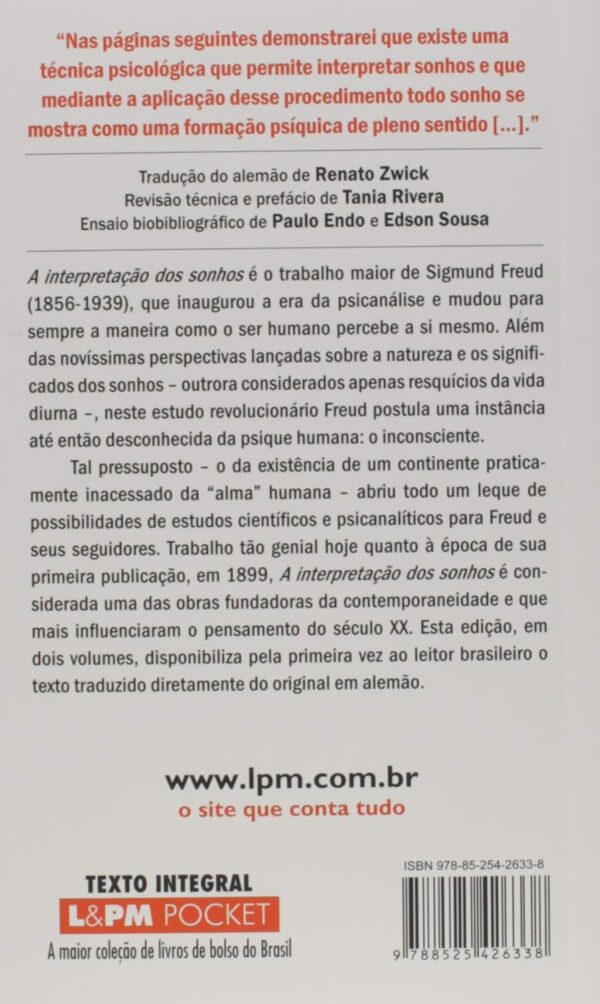 "Nas páginas seguintes demonstrarei que existe uma técnica psicológica que permite interpretar sonhos e que mediante a aplicação desse procedimento todo sonho se mostra como uma formação psíquica de pleno sentido [...]."

Tradução do alemão de Renato Zwick
Revisão técnica e prefácio de Tania Rivera
Ensaio biobibliográfico de Paulo Endo e Edson Sousa

A interpretação dos sonhos é o trabalho maior de Sigmund Freud (1856-1939), que inaugurou a era da psicanálise e mudou para sempre a maneira como o ser humano percebe a si mesmo. Além das novíssimas perspectivas lançadas sobre a natureza e os significados dos sonhos – outrora considerados apenas resquícios da vida diurna –, neste estudo revolucionário Freud postula uma instância até então desconhecida da psique humana: o inconsciente.

Tal pressuposto – o da existência de um continente praticamente inacessado da "alma" humana – abriu todo um leque de possibilidades de estudos científicos e psicanalíticos para Freud e seus seguidores. Trabalho tão genial hoje quanto à época de sua primeira publicação, em 1899, A interpretação dos sonhos é considerada uma das obras fundadoras da contemporaneidade e que mais influenciaram o pensamento do século XX. Esta edição, em dois volumes, disponibiliza pela primeira vez ao leitor brasileiro o texto traduzido diretamente do original em alemão.

www.lpm.com.br
o site que conta tudo

TEXTO INTEGRAL
L&PM POCKET
A maior coleção de livros de bolso do Brasil

ISBN 978-85-254-2633-8
9 788525 426338